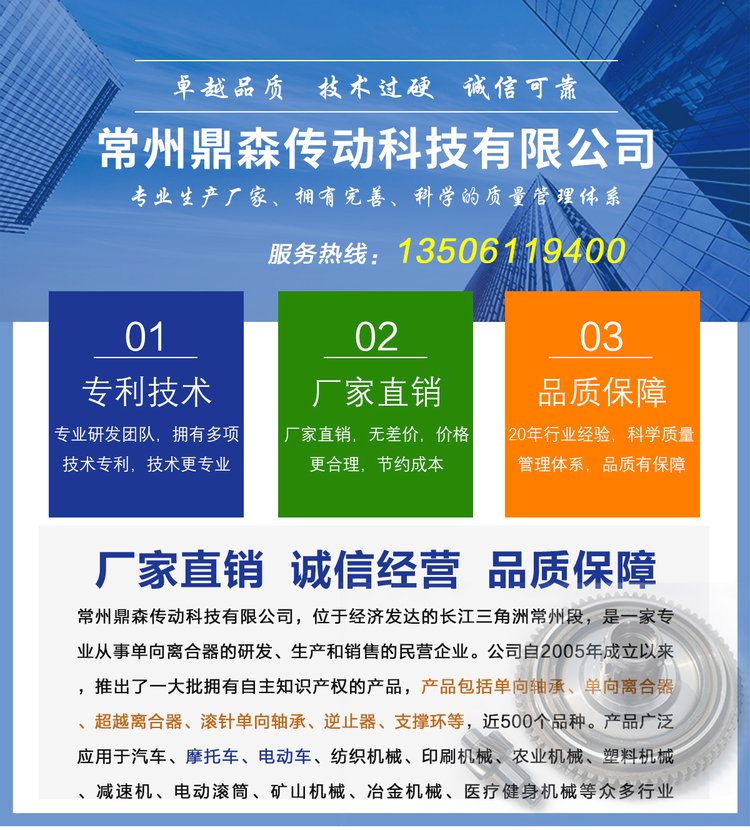 卓越品质　技术过硬　诚信可靠

常州鼎森传动科技有限公司

专业生产厂家、拥有完善、科学的质量管理体系

服务热线：13506119400

01
专利技术
专业研发团队，拥有多项技术专利，技术更专业

02
厂家直销
厂家直销，无差价，价格更合理，节约成本

03
品质保障
20年行业经验，科学质量管理体系，品质有保障

厂家直销　诚信经营　品质保障

常州鼎森传动科技有限公司，位于经济发达的长江三角洲常州段，是一家专业从事单向离合器的研发、生产和销售的民营企业。公司自2005年成立以来，推出了一大批拥有自主知识产权的产品，产品包括单向轴承、单向离合器、超越离合器、滚针单向轴承、逆止器、支撑环等，近500个品种。产品广泛应用于汽车、摩托车、电动车、纺织机械、印刷机械、农业机械、塑料机械、减速机、电动滚筒、矿山机械、冶金机械、医疗健身机械等众多行业